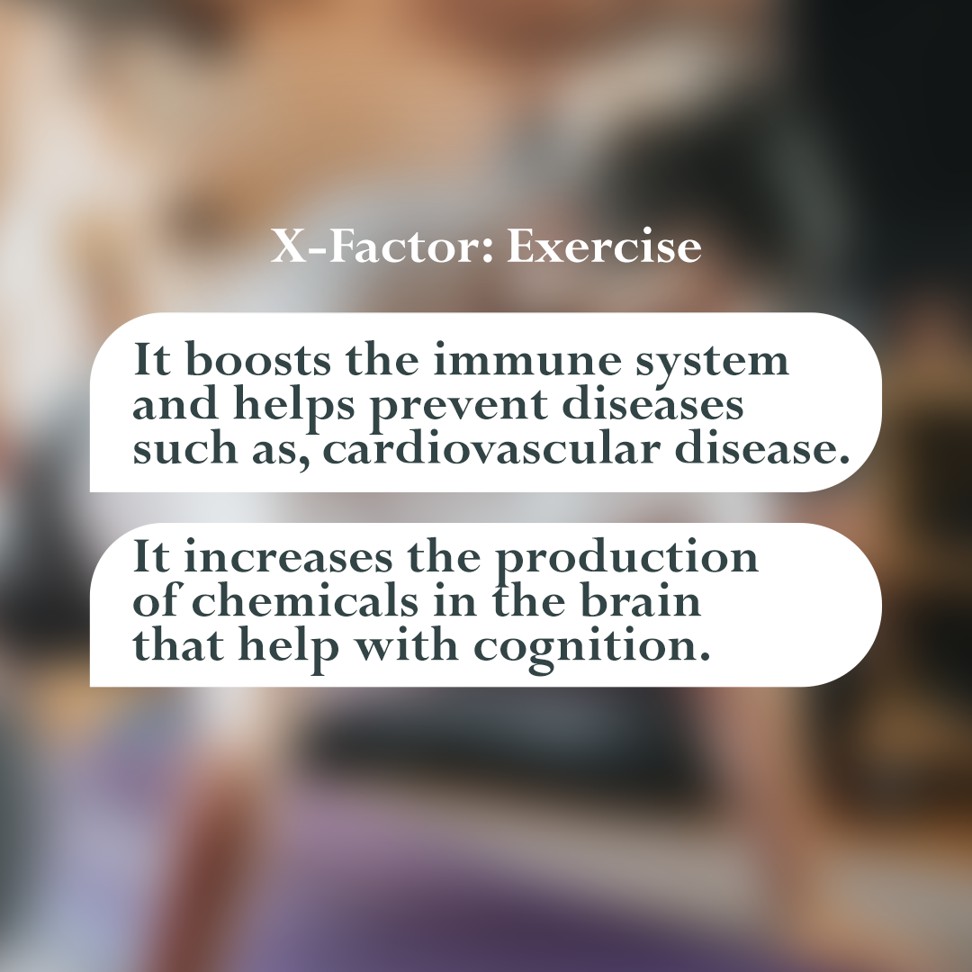 X-Factor: Exercise

It boosts the immune system and helps prevent diseases such as, cardiovascular disease.

It increases the production of chemicals in the brain that help with cognition.